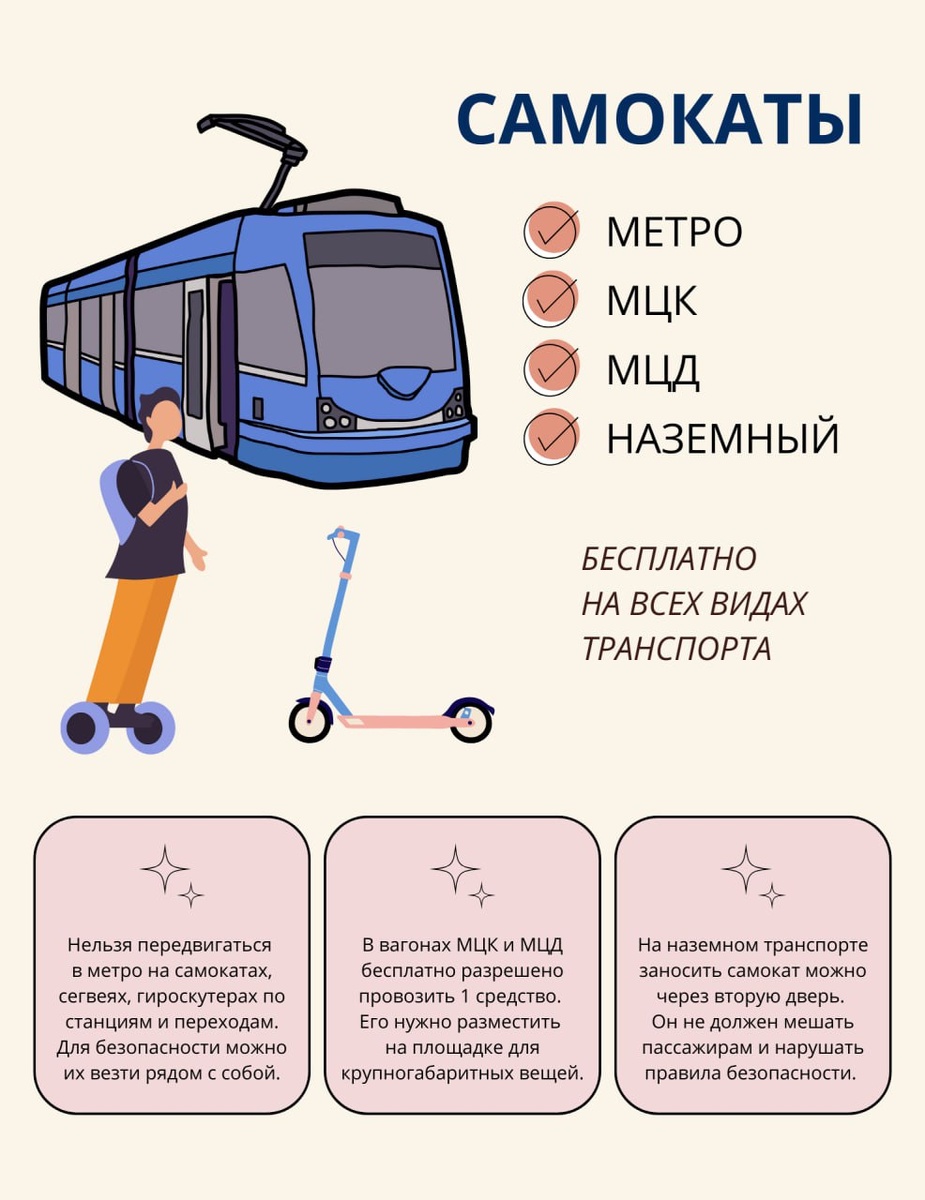 САМОКАТЫ

МЕТРО

МЦК

МЦД

НАЗЕМНЫЙ

БЕСПЛАТНО НА ВСЕХ ВИДАХ ТРАНСПОРТА

Нельзя передвигаться в метро на самокатах, сегвеях, гироскутерах по станциям и переходам. Для безопасности можно их везти рядом с собой.

В вагонах МЦК и МЦД бесплатно разрешено провозить 1 средство. Его нужно разместить на площадке для крупногабаритных вещей.

На наземном транспорте заносить самокат можно через вторую дверь. Он не должен мешать пассажирам и нарушать правила безопасности.